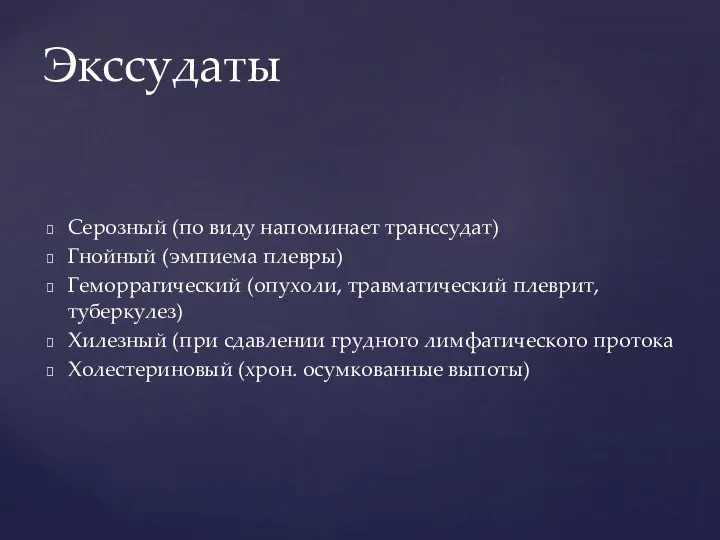 Экссудаты

Серозный (по виду напоминает транссудат)
Гнойный (эмпиема плевры)
Геморрагический (опухоли, травматический плеврит, туберкулез)
Хилезный (при сдавлении грудного лимфатического протока
Холестериновый (хрон. осумкованные выпоты)